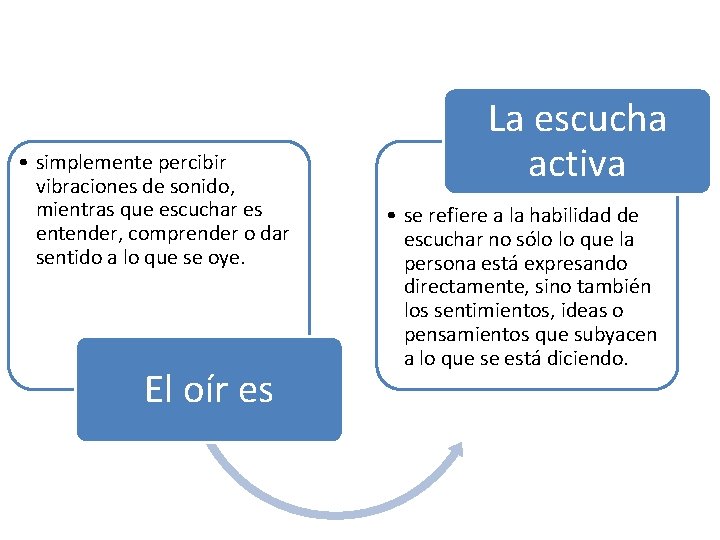 • simplemente percibir vibraciones de sonido, mientras que escuchar es entender, comprender o dar sentido a lo que se oye.

El oír es

La escucha activa

• se refiere a la habilidad de escuchar no sólo lo que la persona está expresando directamente, sino también los sentimientos, ideas o pensamientos que subyacen a lo que se está diciendo.